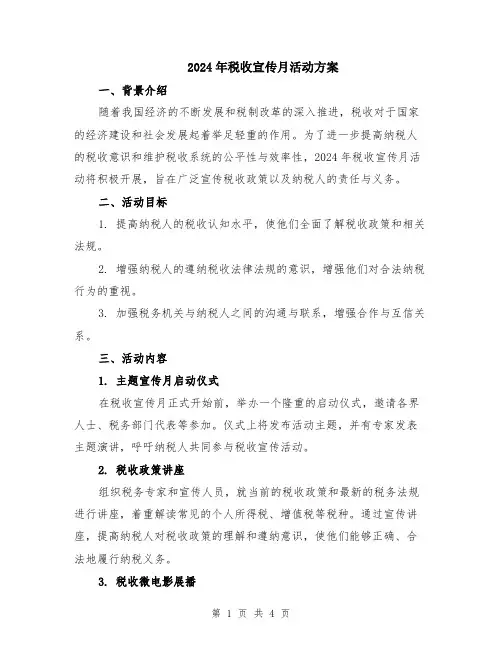 2024年税收宣传月活动方案

一、背景介绍

随着我国经济的不断发展和税制改革的深入推进，税收对于国家的经济建设和社会发展起着举足轻重的作用。为了进一步提高纳税人的税收意识和维护税收系统的公平性与效率性，2024年税收宣传月活动将积极开展，旨在广泛宣传税收政策以及纳税人的责任与义务。

二、活动目标

1. 提高纳税人的税收认知水平，使他们全面了解税收政策和相关法规。

2. 增强纳税人的遵纳税收法律法规的意识，增强他们对合法纳税行为的重视。

3. 加强税务机关与纳税人之间的沟通与联系，增强合作与互信关系。

三、活动内容

1. 主题宣传月启动仪式

在税收宣传月正式开始前，举办一个隆重的启动仪式，邀请各界人士、税务部门代表等参加。仪式上将发布活动主题，并有专家发表主题演讲，呼吁纳税人共同参与税收宣传活动。

2. 税收政策讲座

组织税务专家和宣传人员，就当前的税收政策和最新的税务法规进行讲座，着重解读常见的个人所得税、增值税等税种。通过宣传讲座，提高纳税人对税收政策的理解和遵纳意识，使他们能够正确、合法地履行纳税义务。

3. 税收微电影展播

第 1 页 共 4 页